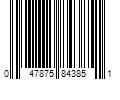 0 47875 84385 1